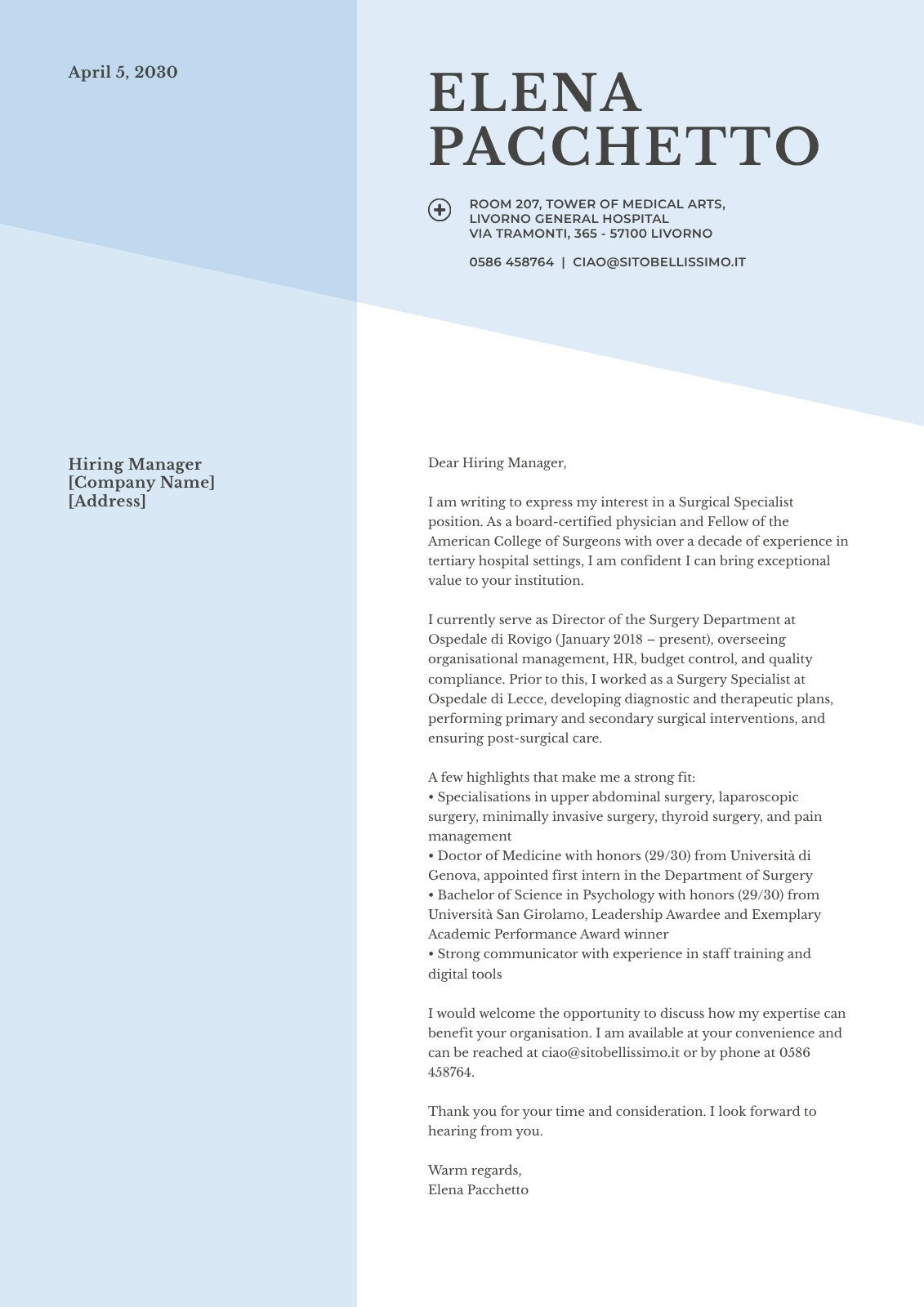 April 5, 2030

ELENA PACCHETTO

ROOM 207, TOWER OF MEDICAL ARTS,
LIVORNO GENERAL HOSPITAL
VIA TRAMONTI, 365 - 57100 LIVORNO

0586 458764 | CIAO@SITOBELLISSIMO.IT

Hiring Manager
[Company Name]
[Address]

Dear Hiring Manager,

I am writing to express my interest in a Surgical Specialist position. As a board-certified physician and Fellow of the American College of Surgeons with over a decade of experience in tertiary hospital settings, I am confident I can bring exceptional value to your institution.

I currently serve as Director of the Surgery Department at Ospedale di Rovigo (January 2018 – present), overseeing organisational management, HR, budget control, and quality compliance. Prior to this, I worked as a Surgery Specialist at Ospedale di Lecce, developing diagnostic and therapeutic plans, performing primary and secondary surgical interventions, and ensuring post-surgical care.

A few highlights that make me a strong fit:
• Specialisations in upper abdominal surgery, laparoscopic surgery, minimally invasive surgery, thyroid surgery, and pain management
• Doctor of Medicine with honors (29/30) from Università di Genova, appointed first intern in the Department of Surgery
• Bachelor of Science in Psychology with honors (29/30) from Università San Girolamo, Leadership Awardee and Exemplary Academic Performance Award winner
• Strong communicator with experience in staff training and digital tools

I would welcome the opportunity to discuss how my expertise can benefit your organisation. I am available at your convenience and can be reached at ciao@sitobellissimo.it or by phone at 0586 458764.

Thank you for your time and consideration. I look forward to hearing from you.

Warm regards,
Elena Pacchetto